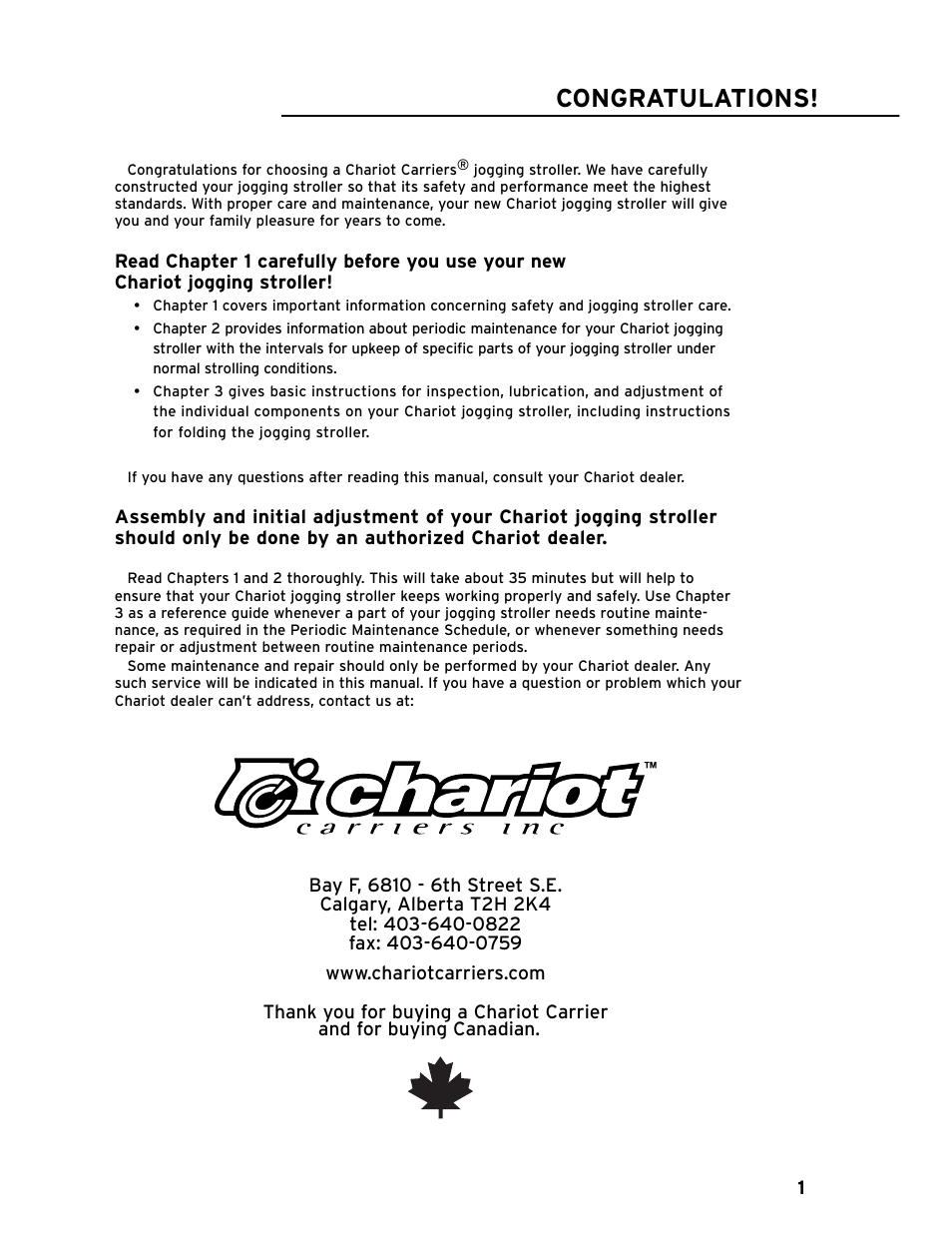 CONGRATULATIONS!

Congratulations for choosing a Chariot Carriers® jogging stroller. We have carefully constructed your jogging stroller so that its safety and performance meet the highest standards. With proper care and maintenance, your new Chariot jogging stroller will give you and your family pleasure for years to come.

Read Chapter 1 carefully before you use your new Chariot jogging stroller!

• Chapter 1 covers important information concerning safety and jogging stroller care.
• Chapter 2 provides information about periodic maintenance for your Chariot jogging stroller with the intervals for upkeep of specific parts of your jogging stroller under normal strolling conditions.
• Chapter 3 gives basic instructions for inspection, lubrication, and adjustment of the individual components on your Chariot jogging stroller, including instructions for folding the jogging stroller.

If you have any questions after reading this manual, consult your Chariot dealer.

Assembly and initial adjustment of your Chariot jogging stroller should only be done by an authorized Chariot dealer.

Read Chapters 1 and 2 thoroughly. This will take about 35 minutes but will help to ensure that your Chariot jogging stroller keeps working properly and safely. Use Chapter 3 as a reference guide whenever a part of your jogging stroller needs routine maintenance, as required in the Periodic Maintenance Schedule, or whenever something needs repair or adjustment between routine maintenance periods.

Some maintenance and repair should only be performed by your Chariot dealer. Any such service will be indicated in this manual. If you have a question or problem which your Chariot dealer can't address, contact us at:

chariot™
carriers inc

Bay F, 6810 - 6th Street S.E.
Calgary, Alberta T2H 2K4
tel: 403-640-0822
fax: 403-640-0759

www.chariotcarriers.com

Thank you for buying a Chariot Carrier and for buying Canadian.

1